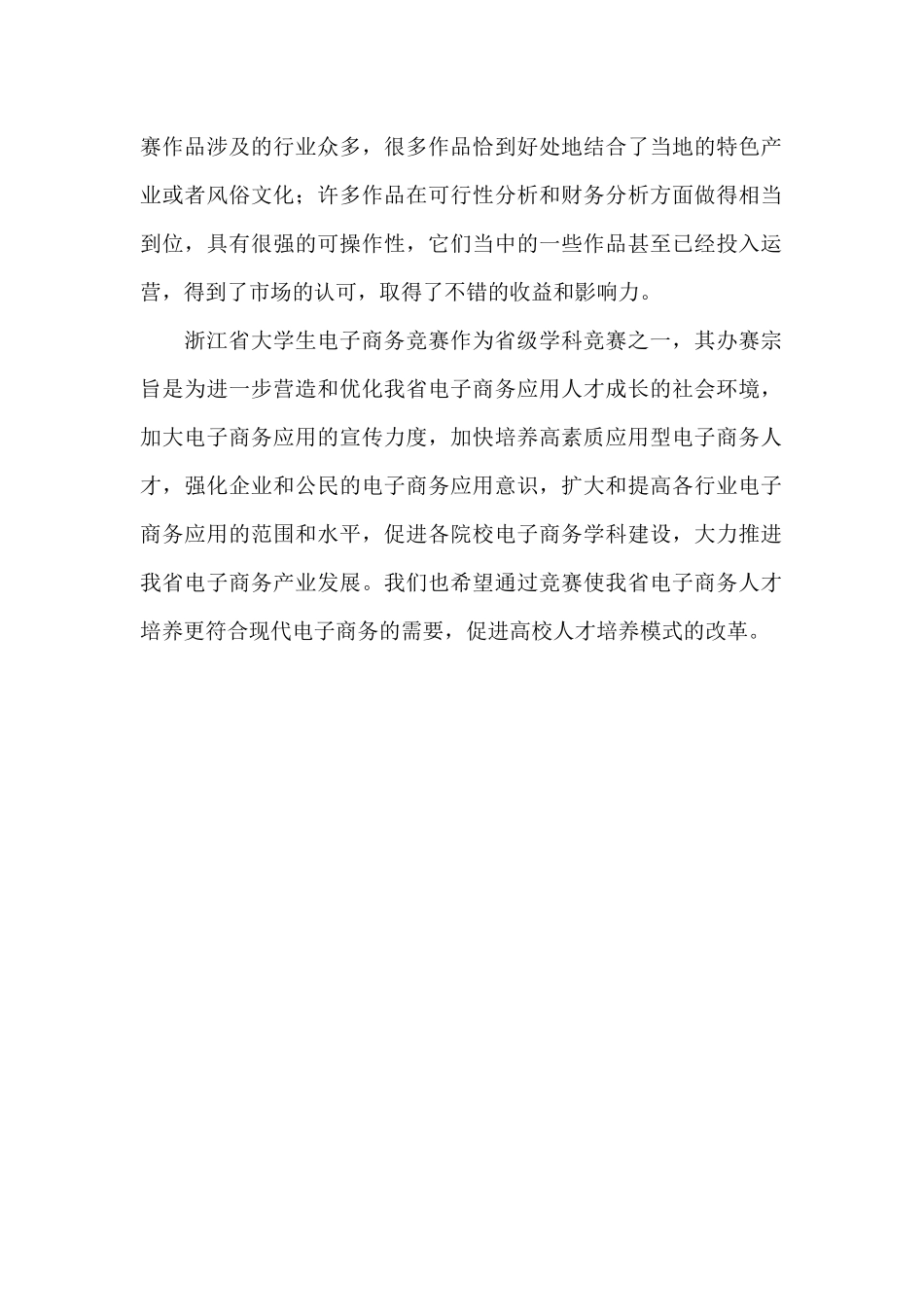 赛作品涉及的行业众多，很多作品恰到好处地结合了当地的特色产业或者风俗文化；许多作品在可行性分析和财务分析方面做得相当到位，具有很强的可操作性，它们当中的一些作品甚至已经投入运营，得到了市场的认可，取得了不错的收益和影响力。

浙江省大学生电子商务竞赛作为省级学科竞赛之一，其办赛宗旨是为进一步营造和优化我省电子商务应用人才成长的社会环境，加大电子商务应用的宣传力度，加快培养高素质应用型电子商务人才，强化企业和公民的电子商务应用意识，扩大和提高各行业电子商务应用的范围和水平，促进各院校电子商务学科建设，大力推进我省电子商务产业发展。我们也希望通过竞赛使我省电子商务人才培养更符合现代电子商务的需要，促进高校人才培养模式的改革。